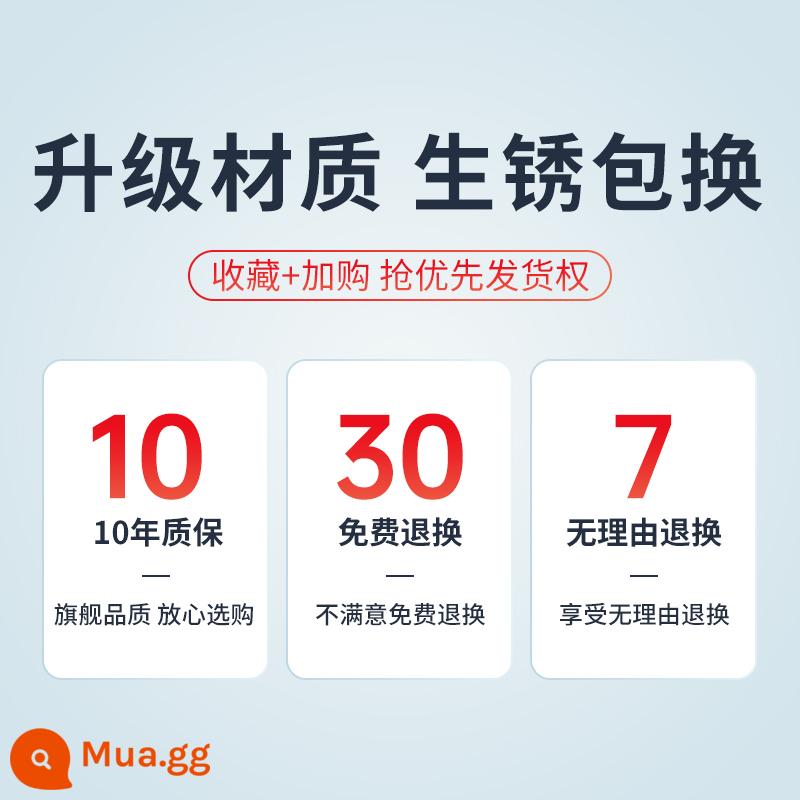 升级材质 生锈包换

收藏+加购 抢优先发货权

10
10年质保
—
旗舰品质 放心选购

30
免费退换
—
不满意免费退换

7
无理由退换
—
享受无理由退换

Mua.gg